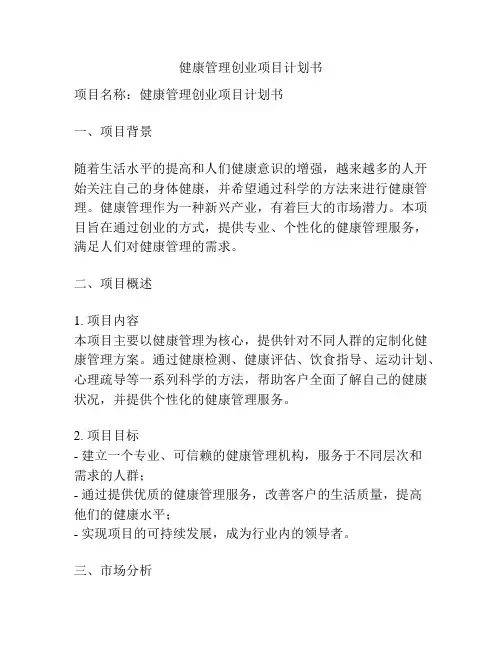 健康管理创业项目计划书

项目名称：健康管理创业项目计划书

一、项目背景

随着生活水平的提高和人们健康意识的增强，越来越多的人开始关注自己的身体健康，并希望通过科学的方法来进行健康管理。健康管理作为一种新兴产业，有着巨大的市场潜力。本项目旨在通过创业的方式，提供专业、个性化的健康管理服务，满足人们对健康管理的需求。

二、项目概述

1. 项目内容
本项目主要以健康管理为核心，提供针对不同人群的定制化健康管理方案。通过健康检测、健康评估、饮食指导、运动计划、心理疏导等一系列科学的方法，帮助客户全面了解自己的健康状况，并提供个性化的健康管理服务。

2. 项目目标
- 建立一个专业、可信赖的健康管理机构，服务于不同层次和需求的人群；
- 通过提供优质的健康管理服务，改善客户的生活质量，提高他们的健康水平；
- 实现项目的可持续发展，成为行业内的领导者。

三、市场分析